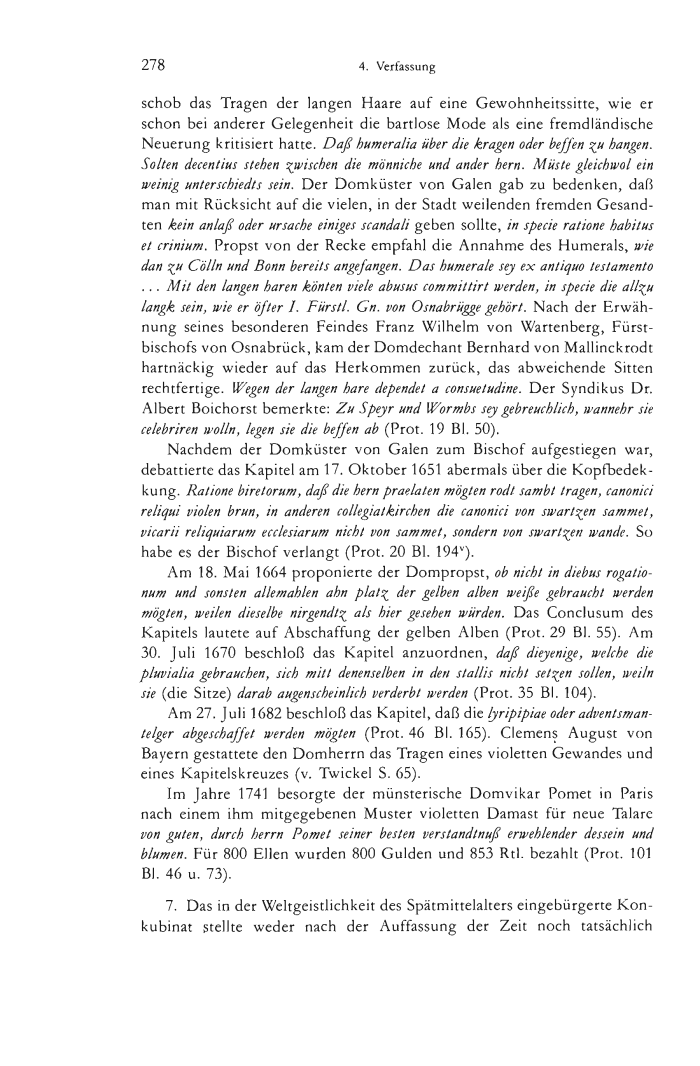 278

4. Verfassung

schob das Tragen der langen Haare auf eine Gewohnheitssitte, wie er schon bei anderer Gelegenheit die bartlose Mode als eine fremdländische Neuerung kritisiert hatte. Daß humeralia über die kragen oder beffen zu hangen. Solten decentius stehen zwischen die mönniche und ander hern. Müste gleichwol ein weinig unterschiedts sein. Der Domküster von Galen gab zu bedenken, daß man mit Rücksicht auf die vielen, in der Stadt weilenden fremden Gesandten kein anlaß oder ursache einiges scandali geben sollte, in specie ratione habitus et crinium. Propst von der Recke empfahl die Annahme des Humerals, wie dan zu Cölln und Bonn bereits angefangen. Das humerale sey ex antiquo testamento ... Mit den langen haren könten viele abusus committirt werden, in specie die allzu langk sein, wie er öfter I. Fürstl. Gn. von Osnabrügge gehört. Nach der Erwähnung seines besonderen Feindes Franz Wilhelm von Wartenberg, Fürstbischofs von Osnabrück, kam der Domdechant Bernhard von Mallinckrodt hartnäckig wieder auf das Herkommen zurück, das abweichende Sitten rechtfertige. Wegen der langen hare dependet a consuetudine. Der Syndikus Dr. Albert Boichorst bemerkte: Zu Speyr und Wormbs sey gebreuchlich, wannehr sie celebriren wolln, legen sie die beffen ab (Prot. 19 Bl. 50).

Nachdem der Domküster von Galen zum Bischof aufgestiegen war, debattierte das Kapitel am 17. Oktober 1651 abermals über die Kopfbedekkung. Ratione biretorum, daß die hern praelaten mögten rodt sambt tragen, canonici reliqui violen brun, in anderen collegiatkirchen die canonici von swartzen sammet, vicarii reliquiarum ecclesiarum nicht von sammet, sondern von swartzen wande. So habe es der Bischof verlangt (Prot. 20 Bl. 194$^v$).

Am 18. Mai 1664 proponierte der Dompropst, ob nicht in diebus rogationum und sonsten allemahlen ahn platz der gelben alben weiße gebraucht werden mögten, weilen dieselbe nirgendtz als hier gesehen würden. Das Conclusum des Kapitels lautete auf Abschaffung der gelben Alben (Prot. 29 Bl. 55). Am 30. Juli 1670 beschloß das Kapitel anzuordnen, daß dieyenige, welche die pluvialia gebrauchen, sich mitt denenselben in den stallis nicht setzen sollen, weiln sie (die Sitze) darab augenscheinlich verderbt werden (Prot. 35 Bl. 104).

Am 27. Juli 1682 beschloß das Kapitel, daß die lyripipiae oder adventsmantelger abgeschaffet werden mögten (Prot. 46 Bl. 165). Clemens August von Bayern gestattete den Domherrn das Tragen eines violetten Gewandes und eines Kapitelskreuzes (v. Twickel S. 65).

Im Jahre 1741 besorgte der münsterische Domvikar Pomet in Paris nach einem ihm mitgegebenen Muster violetten Damast für neue Talare von guten, durch herrn Pomet seiner besten verstandtnuß erwehlender dessein und blumen. Für 800 Ellen wurden 800 Gulden und 853 Rtl. bezahlt (Prot. 101 Bl. 46 u. 73).

7. Das in der Weltgeistlichkeit des Spätmittelalters eingebürgerte Konkubinat stellte weder nach der Auffassung der Zeit noch tatsächlich